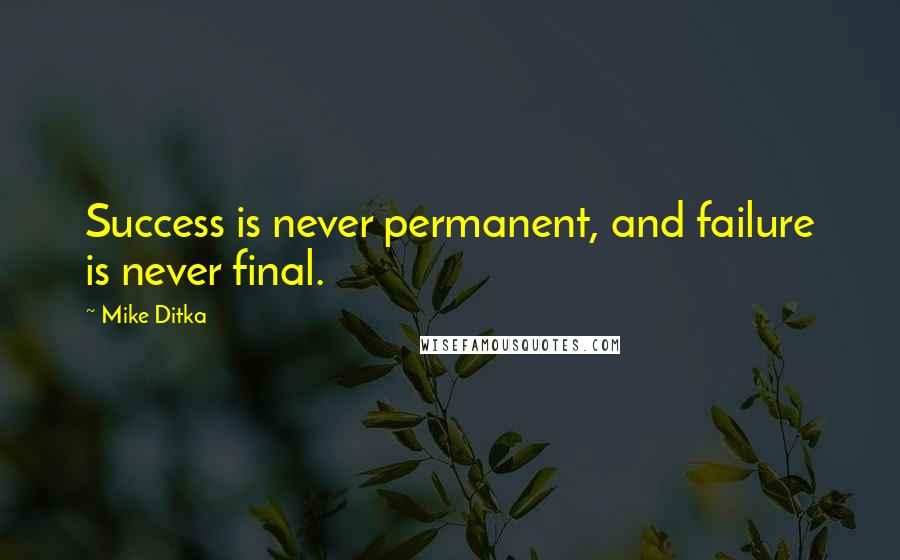 Success is never permanent, and failure is never final.

~ Mike Ditka

WISEFAMOUSQUOTES.COM